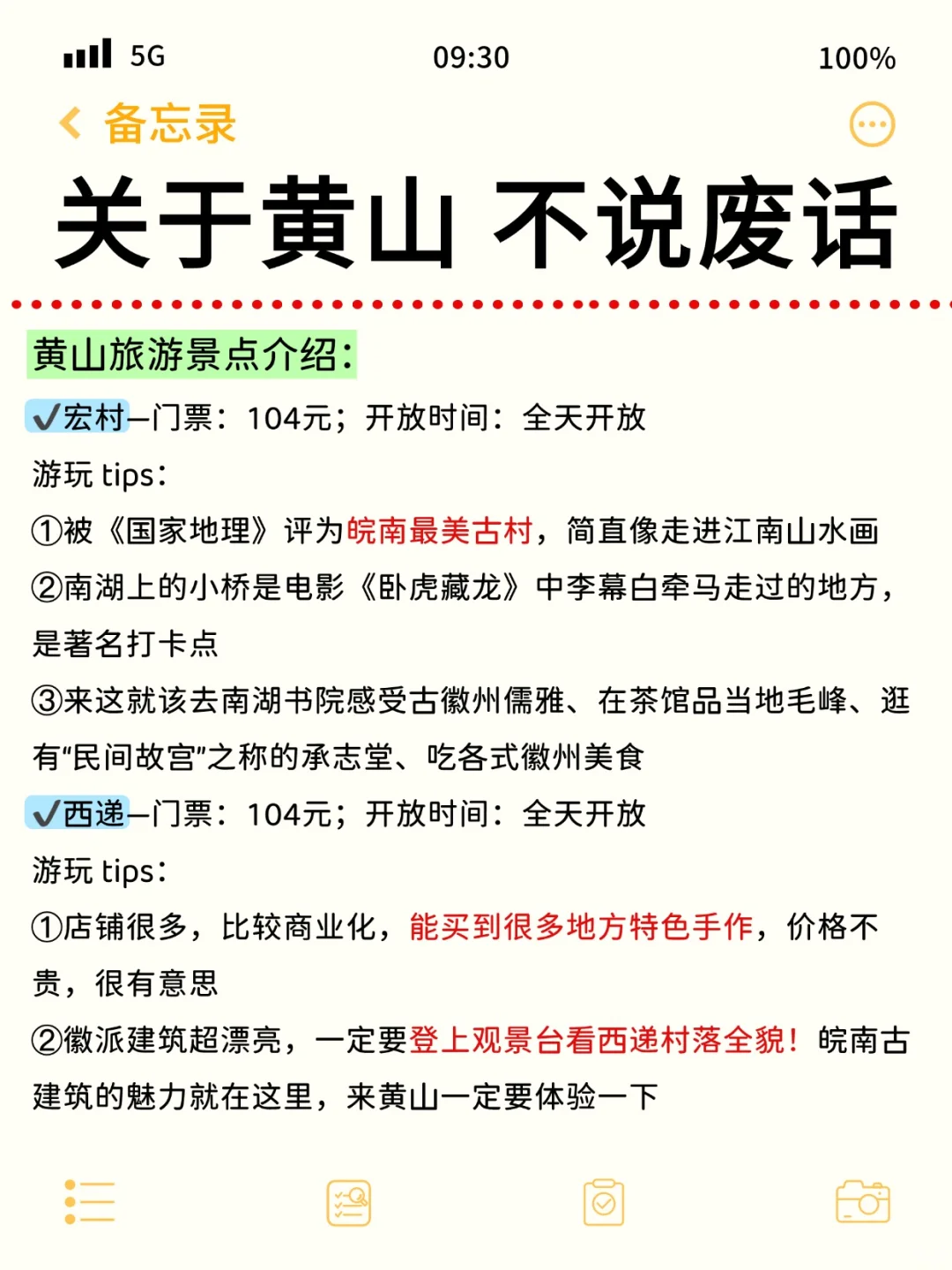 5G 09:30 100%

备忘录

关于黄山 不说废话

黄山旅游景点介绍:

✔宏村—门票：104元；开放时间：全天开放

游玩 tips:

①被《国家地理》评为皖南最美古村，简直像走进江南山水画

②南湖上的小桥是电影《卧虎藏龙》中李幕白牵马走过的地方，是著名打卡点

③来这就该去南湖书院感受古徽州儒雅、在茶馆品当地毛峰、逛有“民间故宫”之称的承志堂、吃各式徽州美食

✔西递—门票：104元；开放时间：全天开放

游玩 tips:

①店铺很多，比较商业化，能买到很多地方特色手作，价格不贵，很有意思

②徽派建筑超漂亮，一定要登上观景台看西递村落全貌！皖南古建筑的魅力就在这里，来黄山一定要体验一下